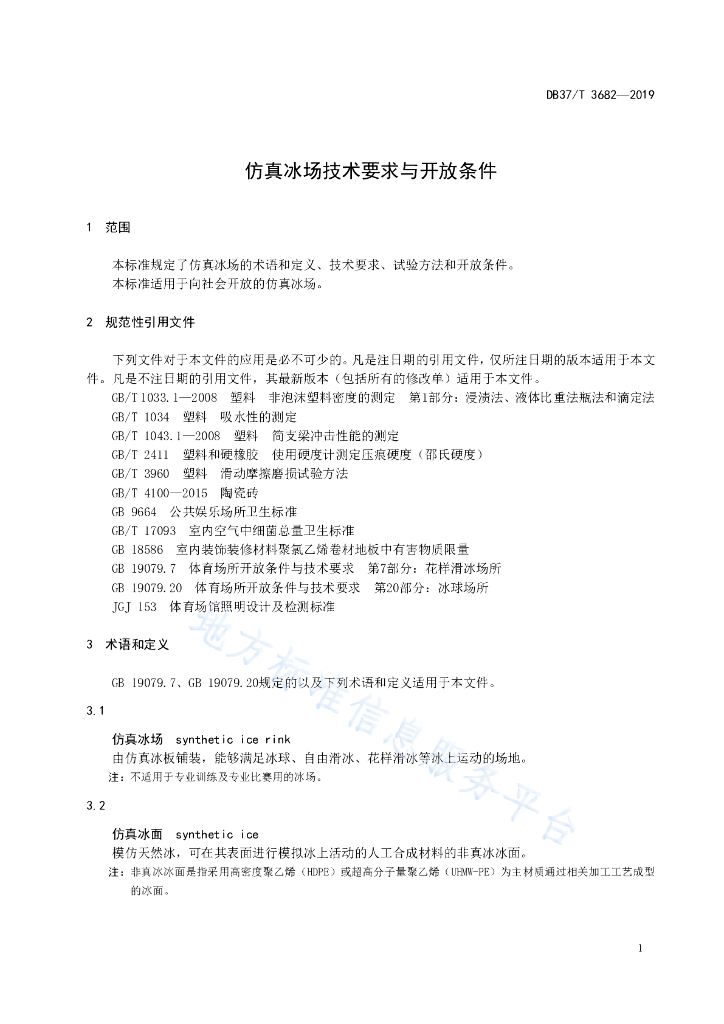 DB37/T 3682—2019

仿真冰场技术要求与开放条件

1 范围

本标准规定了仿真冰场的术语和定义、技术要求、试验方法和开放条件。
本标准适用于向社会开放的仿真冰场。

2 规范性引用文件

下列文件对于本文件的应用是必不可少的。凡是注日期的引用文件，仅所注日期的版本适用于本文件。凡是不注日期的引用文件，其最新版本（包括所有的修改单）适用于本文件。
GB/T 1033.1—2008 塑料 非泡沫塑料密度的测定 第1部分：浸渍法、液体比重法瓶法和滴定法
GB/T 1034 塑料 吸水性的测定
GB/T 1043.1—2008 塑料 简支梁冲击性能的测定
GB/T 2411 塑料和硬橡胶 使用硬度计测定压痕硬度（邵氏硬度）
GB/T 3960 塑料 滑动摩擦磨损试验方法
GB/T 4100—2015 陶瓷砖
GB 9664 公共娱乐场所卫生标准
GB/T 17093 室内空气中细菌总量卫生标准
GB 18586 室内装饰装修材料聚氯乙烯卷材地板中有害物质限量
GB 19079.7 体育场所开放条件与技术要求 第7部分：花样滑冰场所
GB 19079.20 体育场所开放条件与技术要求 第20部分：冰球场所
JGJ 153 体育场馆照明设计及检测标准

3 术语和定义

GB 19079.7、GB 19079.20规定的以及下列术语和定义适用于本文件。

3.1

仿真冰场 synthetic ice rink
由仿真冰板铺装，能够满足冰球、自由滑冰、花样滑冰等冰上运动的场地。
注：不适用于专业训练及专业比赛用的冰场。

3.2

仿真冰面 synthetic ice
模仿天然冰，可在其表面进行模拟冰上活动的人工合成材料的非真冰冰面。
注：非真冰冰面是指采用高密度聚乙烯（HDPE）或超高分子量聚乙烯（UHMW-PE）为主材质通过相关加工工艺成型的冰面。

地方标准信息服务平台

1